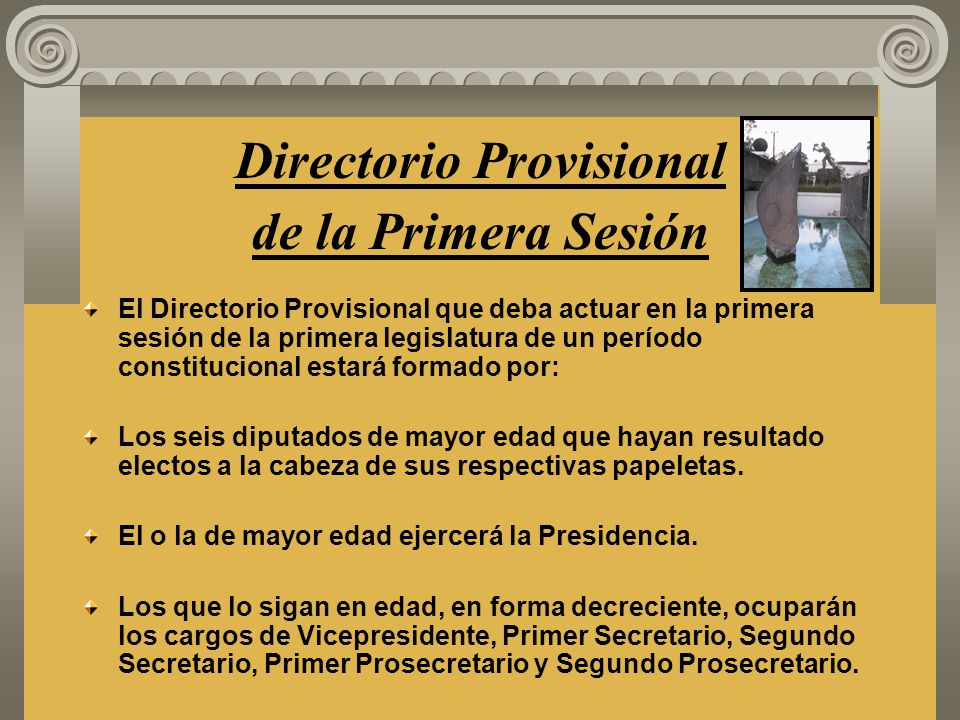 Directorio Provisional de la Primera Sesión

El Directorio Provisional que deba actuar en la primera sesión de la primera legislatura de un período constitucional estará formado por:

Los seis diputados de mayor edad que hayan resultado electos a la cabeza de sus respectivas papeletas.

El o la de mayor edad ejercerá la Presidencia.

Los que lo sigan en edad, en forma decreciente, ocuparán los cargos de Vicepresidente, Primer Secretario, Segundo Secretario, Primer Prosecretario y Segundo Prosecretario.